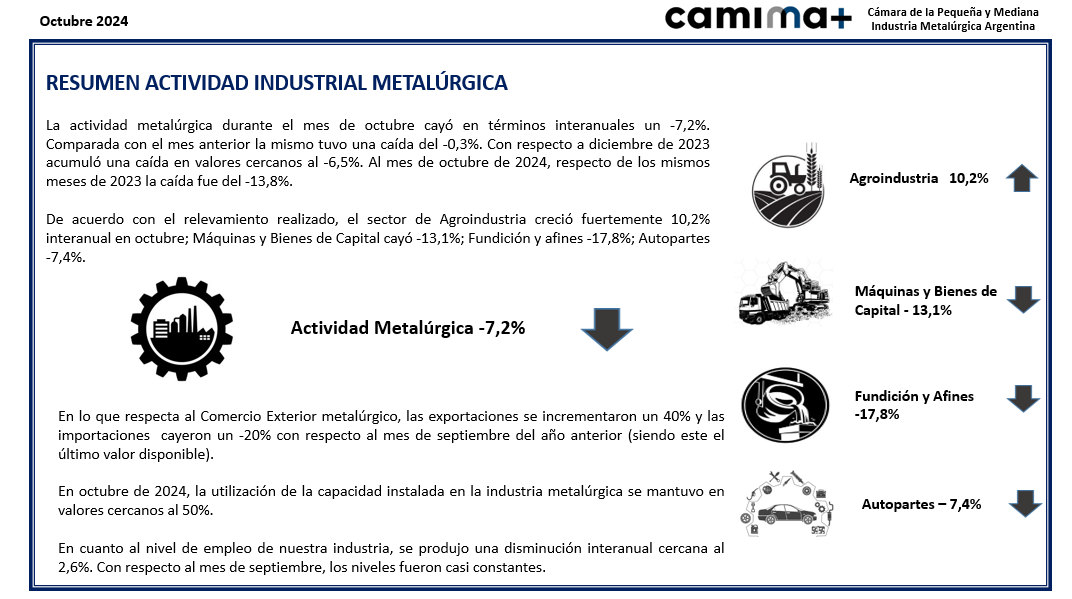 Octubre 2024

camima+

Cámara de la Pequeña y Mediana Industria Metalúrgica Argentina

RESUMEN ACTIVIDAD INDUSTRIAL METALÚRGICA

La actividad metalúrgica durante el mes de octubre cayó en términos interanuales un -7,2%. Comparada con el mes anterior la mismo tuvo una caída del -0,3%. Con respecto a diciembre de 2023 acumuló una caída en valores cercanos al -6,5%. Al mes de octubre de 2024, respecto de los mismos meses de 2023 la caída fue del -13,8%.

De acuerdo con el relevamiento realizado, el sector de Agroindustria creció fuertemente 10,2% interanual en octubre; Máquinas y Bienes de Capital cayó -13,1%; Fundición y afines -17,8%; Autopartes -7,4%.

Actividad Metalúrgica -7,2%

En lo que respecta al Comercio Exterior metalúrgico, las exportaciones se incrementaron un 40% y las importaciones cayeron un -20% con respecto al mes de septiembre del año anterior (siendo este el último valor disponible).

En octubre de 2024, la utilización de la capacidad instalada en la industria metalúrgica se mantuvo en valores cercanos al 50%.

En cuanto al nivel de empleo de nuestra industria, se produjo una disminución interanual cercana al 2,6%. Con respecto al mes de septiembre, los niveles fueron casi constantes.

Agroindustria 10,2%

Máquinas y Bienes de Capital - 13,1%

Fundición y Afines -17,8%

Autopartes – 7,4%